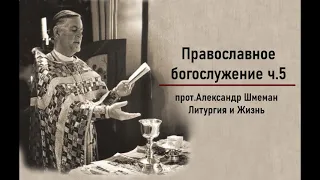 Православное богослужение ч.5

прот.Александр Шмеман
Литургия и Жизнь